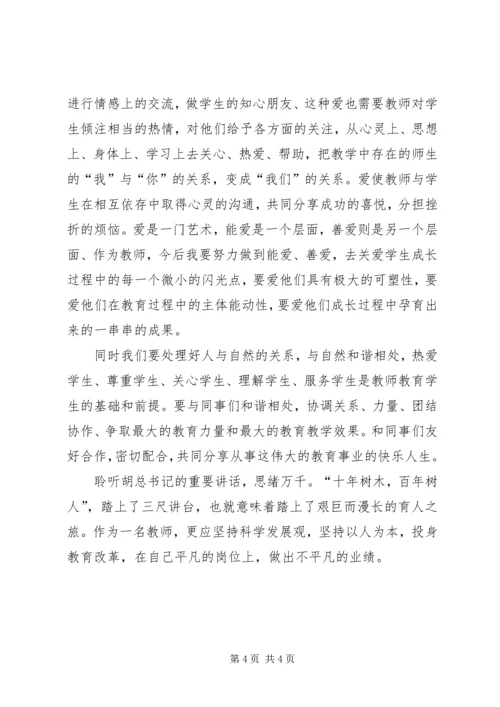 进行情感上的交流，做学生的知心朋友、这种爱也需要教师对学生倾注相当的热情，对他们给予各方面的关注，从心灵上、思想上、身体上、学习上去关心、热爱、帮助，把教学中存在的师生的“我”与“你”的关系，变成“我们”的关系。爱使教师与学生在相互依存中取得心灵的沟通，共同分享成功的喜悦，分担挫折的烦恼。爱是一门艺术，能爱是一个层面，善爱则是另一个层面、作为教师，今后我要努力做到能爱、善爱，去关爱学生成长过程中的每一个微小的闪光点，要爱他们具有极大的可塑性，要爱他们在教育过程中的主体能动性，要爱他们成长过程中孕育出来的一串串的成果。

同时我们要处理好人与自然的关系，与自然和谐相处，热爱学生、尊重学生、关心学生、理解学生、服务学生是教师教育学生的基础和前提。要与同事们和谐相处，协调关系、力量、团结协作、争取最大的教育力量和最大的教育教学效果。和同事们友好合作，密切配合，共同分享从事这伟大的教育事业的快乐人生。

聆听胡总书记的重要讲话，思绪万千。“十年树木，百年树人”，踏上了三尺讲台，也就意味着踏上了艰巨而漫长的育人之旅。作为一名教师，更应坚持科学发展观，坚持以人为本，投身教育改革，在自己平凡的岗位上，做出不平凡的业绩。

第 4 页 共 4 页